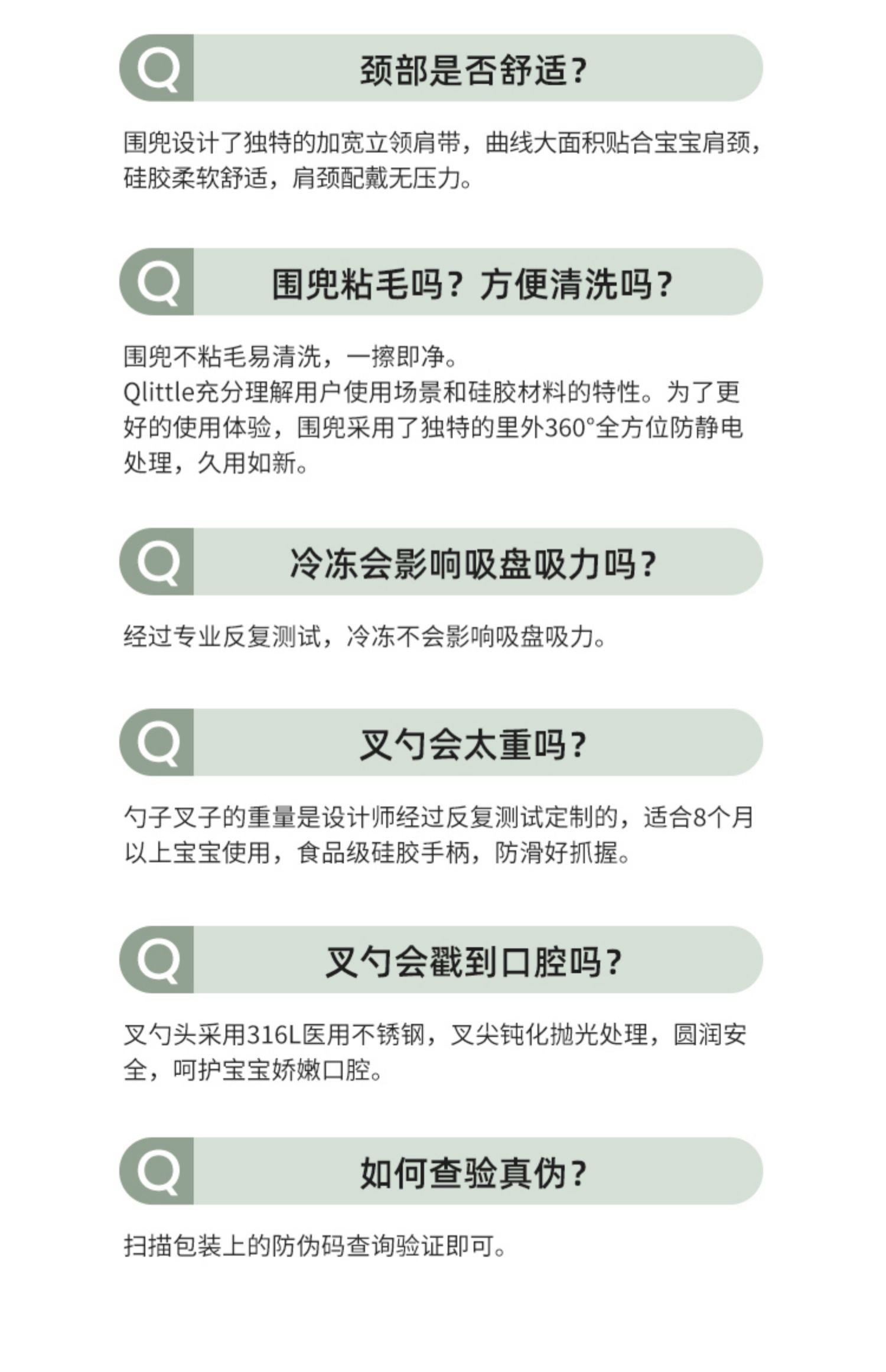 Q 颈部是否舒适？

围兜设计了独特的加宽立领肩带，曲线大面积贴合宝宝肩颈，硅胶柔软舒适，肩颈配戴无压力。

Q 围兜粘毛吗？方便清洗吗？

围兜不粘毛易清洗，一擦即净。
Qlittle充分理解用户使用场景和硅胶材料的特性。为了更好的使用体验，围兜采用了独特的里外360°全方位防静电处理，久用如新。

Q 冷冻会影响吸盘吸力吗？

经过专业反复测试，冷冻不会影响吸盘吸力。

Q 叉勺会太重吗？

勺子叉子的重量是设计师经过反复测试定制的，适合8个月以上宝宝使用，食品级硅胶手柄，防滑好抓握。

Q 叉勺会戳到口腔吗？

叉勺头采用316L医用不锈钢，叉尖钝化抛光处理，圆润安全，呵护宝宝娇嫩口腔。

Q 如何查验真伪？

扫描包装上的防伪码查询验证即可。